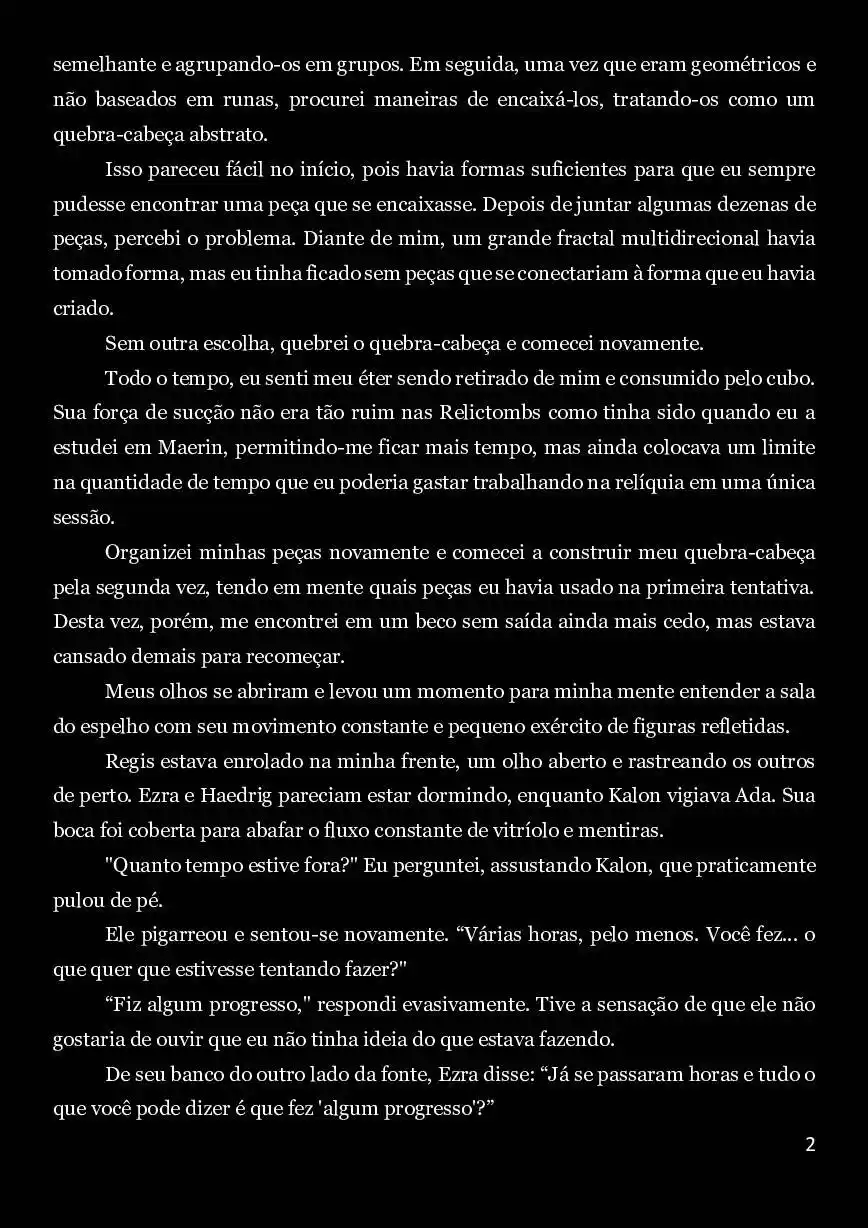 semelhante e agrupando-os em grupos. Em seguida, uma vez que eram geométricos e não baseados em runas, procurei maneiras de encaixá-los, tratando-os como um quebra-cabeça abstrato.

Isso pareceu fácil no início, pois havia formas suficientes para que eu sempre pudesse encontrar uma peça que se encaixasse. Depois de juntar algumas dezenas de peças, percebi o problema. Diante de mim, um grande fractal multidirecional havia tomado forma, mas eu tinha ficado sem peças que se conectariam à forma que eu havia criado.

Sem outra escolha, quebrei o quebra-cabeça e comecei novamente.

Todo o tempo, eu senti meu éter sendo retirado de mim e consumido pelo cubo. Sua força de sucção não era tão ruim nas Relictombs como tinha sido quando eu a estudei em Maerin, permitindo-me ficar mais tempo, mas ainda colocava um limite na quantidade de tempo que eu poderia gastar trabalhando na relíquia em uma única sessão.

Organizei minhas peças novamente e comecei a construir meu quebra-cabeça pela segunda vez, tendo em mente quais peças eu havia usado na primeira tentativa. Desta vez, porém, me encontrei em um beco sem saída ainda mais cedo, mas estava cansado demais para recomeçar.

Meus olhos se abriram e levou um momento para minha mente entender a sala do espelho com seu movimento constante e pequeno exército de figuras refletidas.

Regis estava enrolado na minha frente, um olho aberto e rastreando os outros de perto. Ezra e Haedrig pareciam estar dormindo, enquanto Kalon vigiava Ada. Sua boca foi coberta para abafar o fluxo constante de vitríolo e mentiras.

"Quanto tempo estive fora?" Eu perguntei, assustando Kalon, que praticamente pulou de pé.

Ele pigarreou e sentou-se novamente. “Várias horas, pelo menos. Você fez... o que quer que estivesse tentando fazer?"

“Fiz algum progresso," respondi evasivamente. Tive a sensação de que ele não gostaria de ouvir que eu não tinha ideia do que estava fazendo.

De seu banco do outro lado da fonte, Ezra disse: “Já se passaram horas e tudo o que você pode dizer é que fez 'algum progresso'?”

2